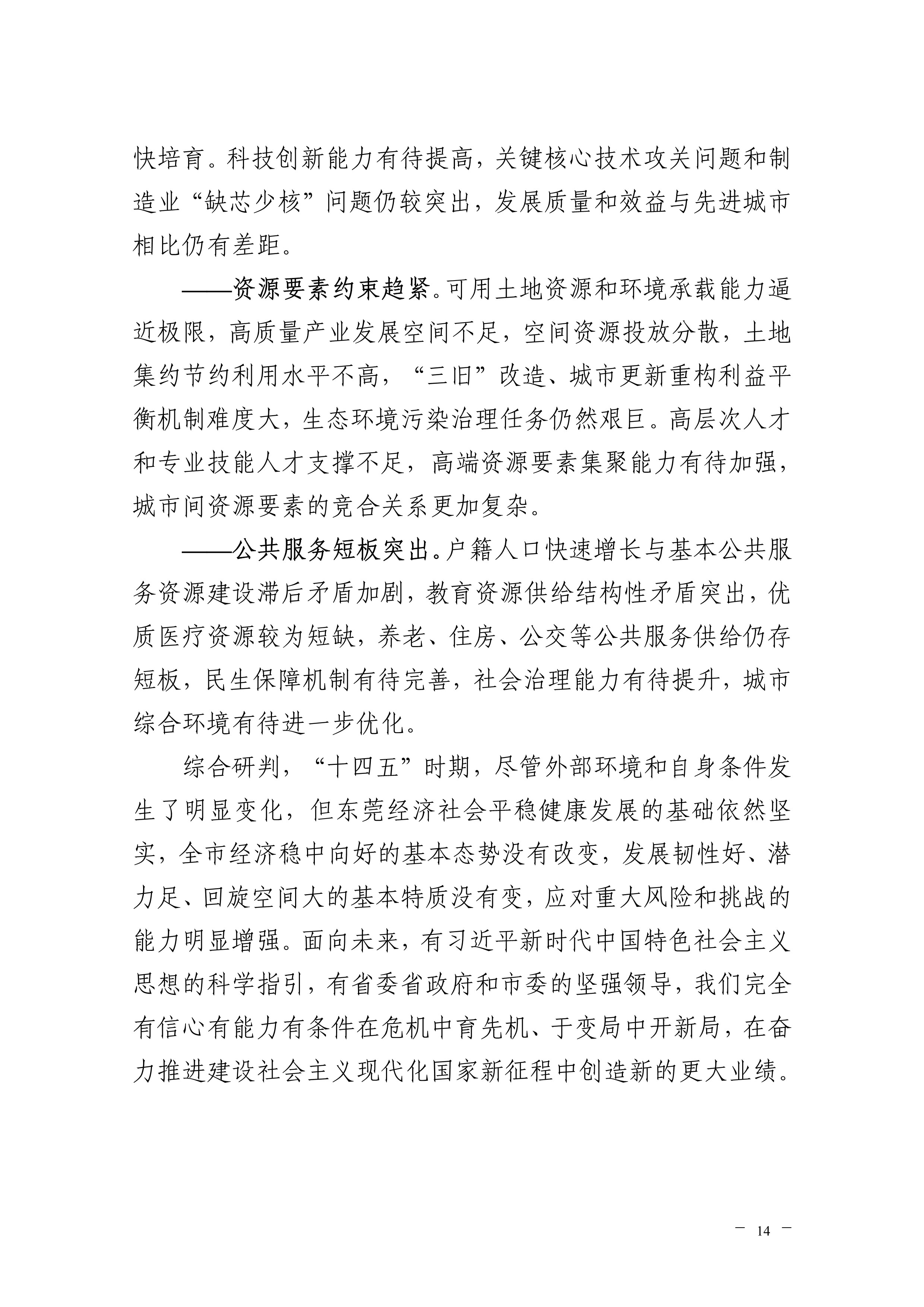 快培育。科技创新能力有待提高，关键核心技术攻关问题和制造业“缺芯少核”问题仍较突出，发展质量和效益与先进城市相比仍有差距。

——资源要素约束趋紧。可用土地资源和环境承载能力逼近极限，高质量产业发展空间不足，空间资源投放分散，土地集约节约利用水平不高，“三旧”改造、城市更新重构利益平衡机制难度大，生态环境污染治理任务仍然艰巨。高层次人才和专业技能人才支撑不足，高端资源要素集聚能力有待加强，城市间资源要素的竞合关系更加复杂。

——公共服务短板突出。户籍人口快速增长与基本公共服务资源建设滞后矛盾加剧，教育资源供给结构性矛盾突出，优质医疗资源较为短缺，养老、住房、公交等公共服务供给仍存短板，民生保障机制有待完善，社会治理能力有待提升，城市综合环境有待进一步优化。

综合研判，“十四五”时期，尽管外部环境和自身条件发生了明显变化，但东莞经济社会平稳健康发展的基础依然坚实，全市经济稳中向好的基本态势没有改变，发展韧性好、潜力足、回旋空间大的基本特质没有变，应对重大风险和挑战的能力明显增强。面向未来，有习近平新时代中国特色社会主义思想的科学指引，有省委省政府和市委的坚强领导，我们完全有信心有能力有条件在危机中育先机、于变局中开新局，在奋力推进建设社会主义现代化国家新征程中创造新的更大业绩。

— 14 —